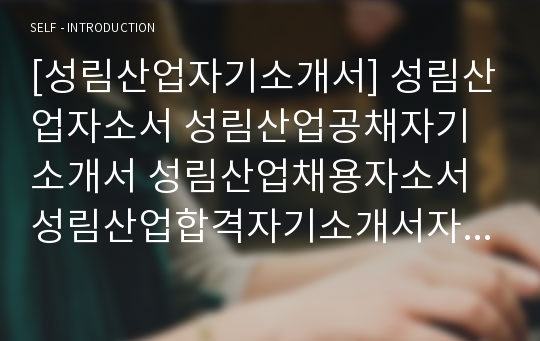 SELF - INTRODUCTION

[성림산업자기소개서] 성림산업자소서 성림산업공채자기소개서 성림산업채용자소서 성림산업합격자기소개서자...